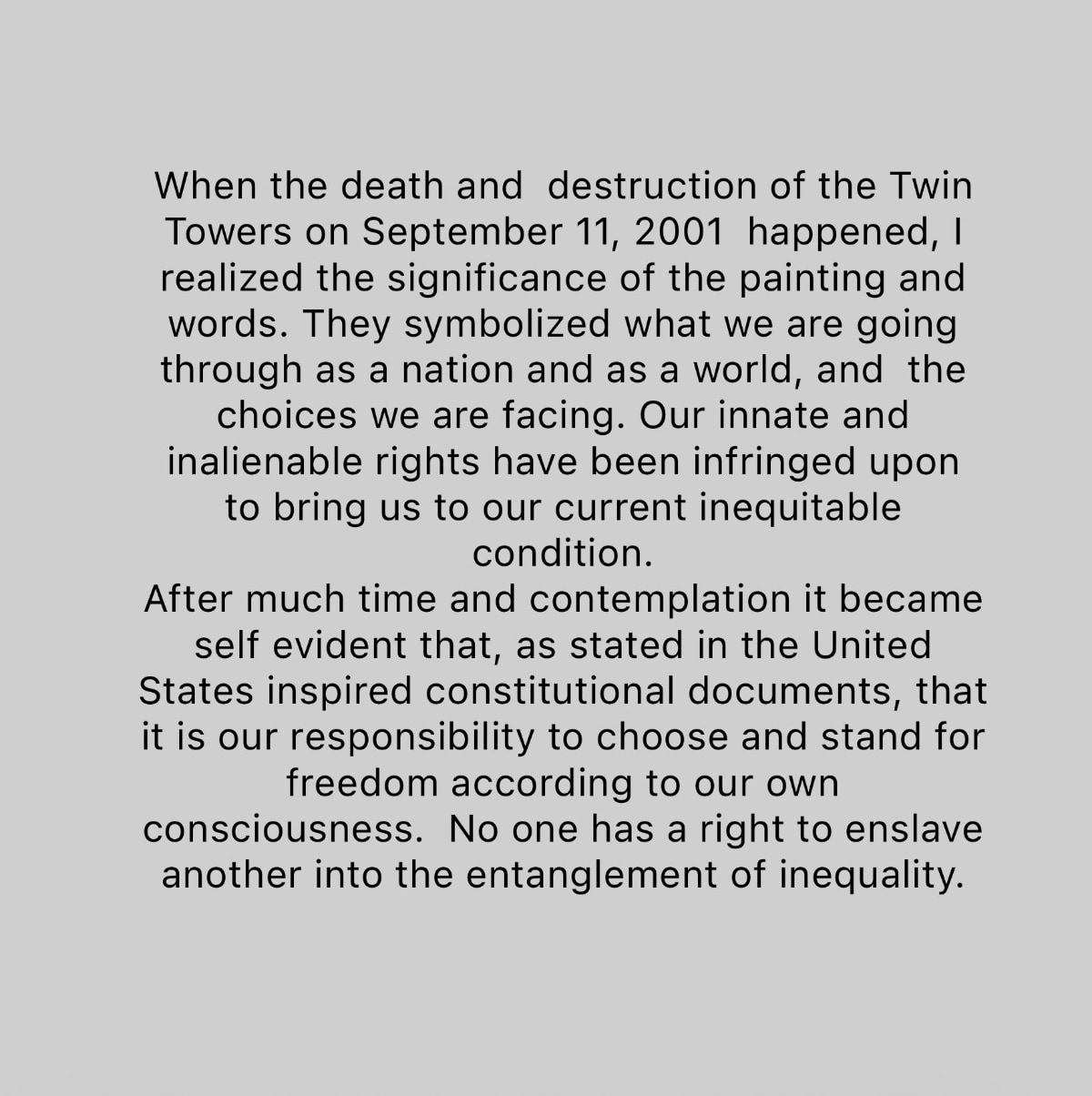 When the death and destruction of the Twin Towers on September 11, 2001 happened, I realized the significance of the painting and words. They symbolized what we are going through as a nation and as a world, and the choices we are facing. Our innate and inalienable rights have been infringed upon to bring us to our current inequitable condition.

After much time and contemplation it became self evident that, as stated in the United States inspired constitutional documents, that it is our responsibility to choose and stand for freedom according to our own consciousness. No one has a right to enslave another into the entanglement of inequality.